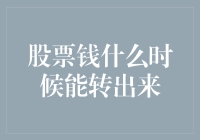 股票钱什么时候能转出来